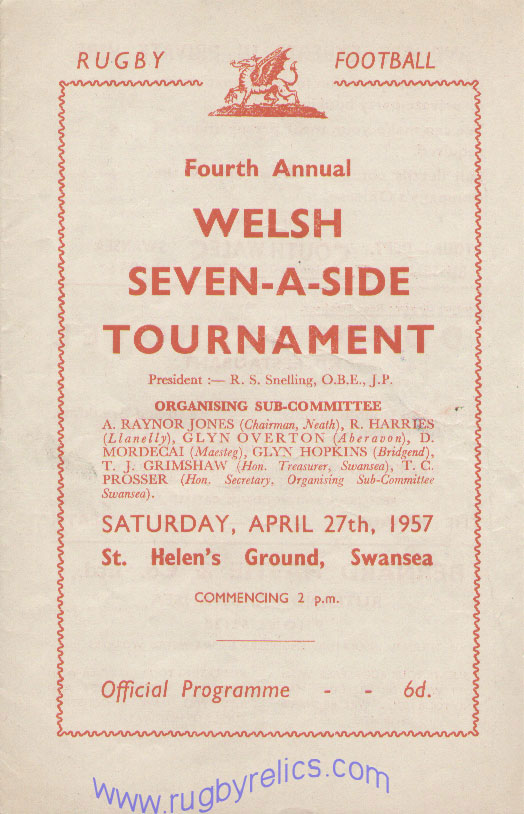 RUGBY FOOTBALL

Fourth Annual

WELSH SEVEN-A-SIDE TOURNAMENT

President :— R. S. Snelling, O.B.E., J.P.

ORGANISING SUB-COMMITTEE

A. RAYNOR JONES (Chairman, Neath), R. HARRIES (Llanelly), GLYN OVERTON (Aberavon), D. MORDECAI (Maesteg), GLYN HOPKINS (Bridgend), T. J. GRIMSHAW (Hon. Treasurer, Swansea), T. C. PROSSER (Hon. Secretary, Organising Sub-Committee Swansea).

SATURDAY, APRIL 27th, 1957

St. Helen's Ground, Swansea

COMMENCING 2 p.m.

Official Programme - - 6d.

www.rugbyrelics.com